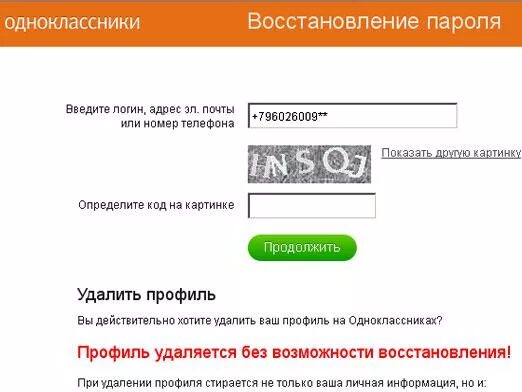 одноклассники

Восстановление пароля

Введите логин, адрес эл. почты или номер телефона

+796026009**

INSQJ

Показать другую картинку

Определите код на картинке

Продолжить

Удалить профиль

Вы действительно хотите удалить ваш профиль на Одноклассниках?

Профиль удаляется без возможности восстановления!

При удалении профиля стирается не только ваша личная информация, но и: